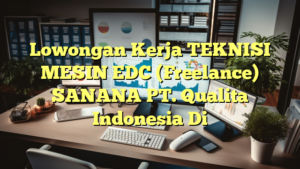 Lowongan Kerja TEKNISI MESIN EDC (Freelance) SANANA PT. Qualita Indonesia Di